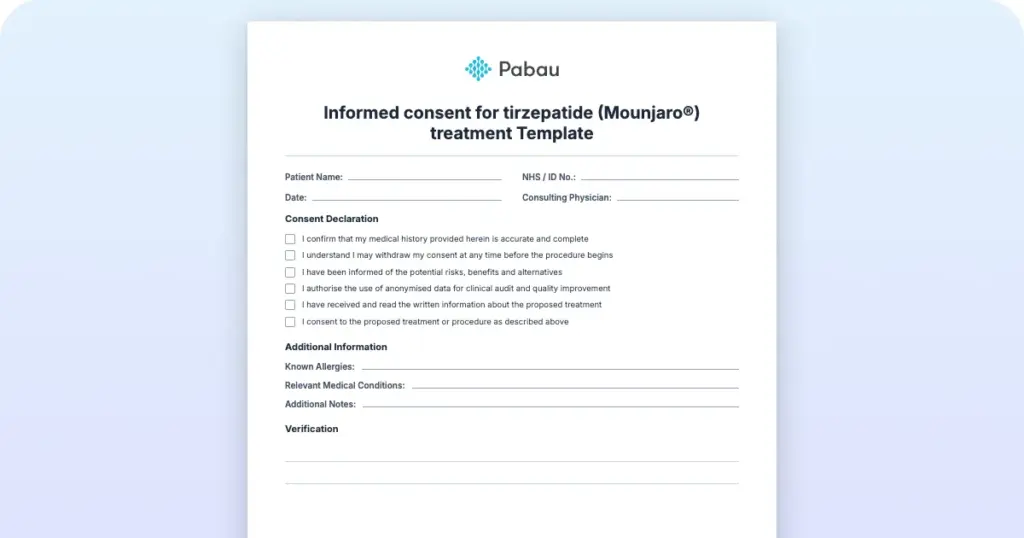 Pabau

Informed consent for tirzepatide (Mounjaro®) treatment Template

Patient Name:
NHS / ID No.:
Date:
Consulting Physician:

Consent Declaration

I confirm that my medical history provided herein is accurate and complete
I understand I may withdraw my consent at any time before the procedure begins
I have been informed of the potential risks, benefits and alternatives
I authorise the use of anonymised data for clinical audit and quality improvement
I have received and read the written information about the proposed treatment
I consent to the proposed treatment or procedure as described above

Additional Information

Known Allergies:
Relevant Medical Conditions:
Additional Notes:

Verification